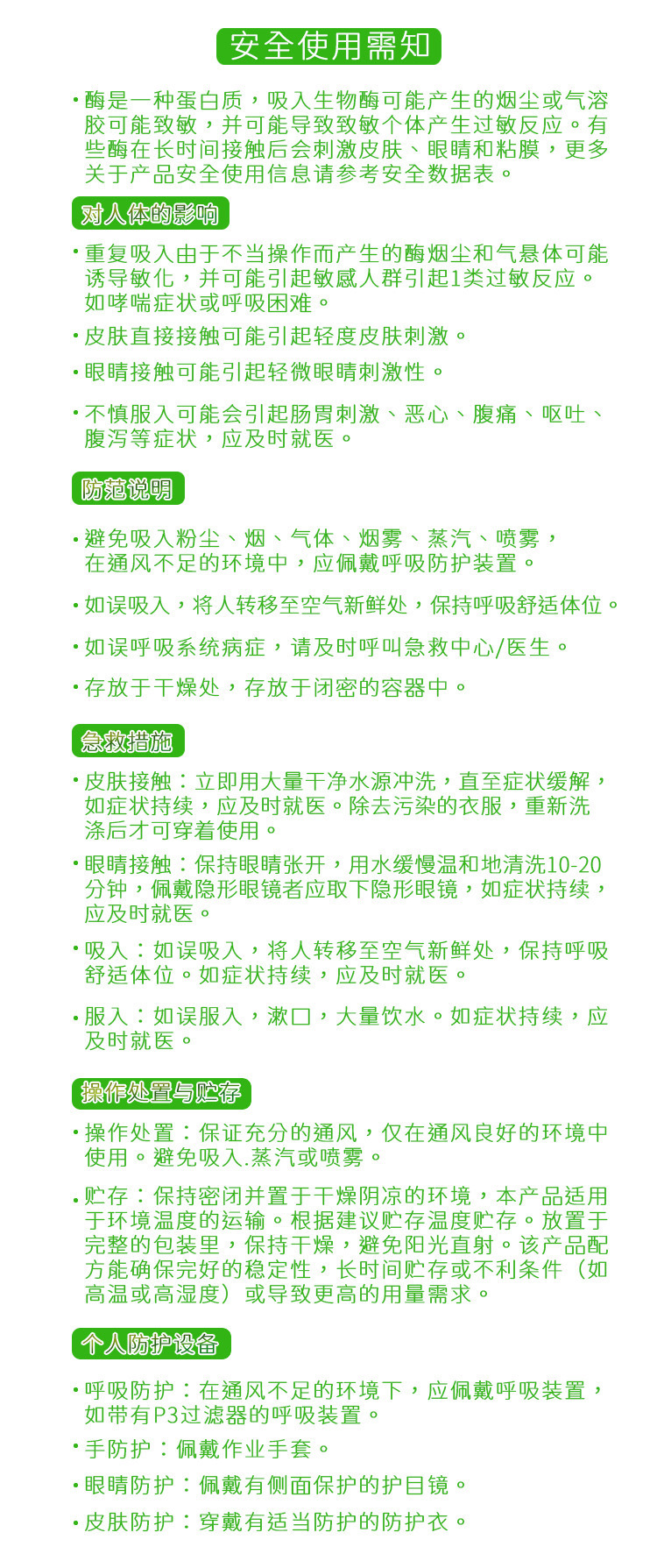 安全使用需知

· 酶是一种蛋白质，吸入生物酶可能产生的烟尘或气溶胶可能致敏，并可能导致致敏个体产生过敏反应。有些酶在长时间接触后会刺激皮肤、眼睛和粘膜，更多关于产品安全使用信息请参考安全数据表。

对人体的影响

· 重复吸入由于不当操作而产生的酶烟尘和气悬体可能诱导敏化，并可能引起敏感人群引起1类过敏反应。如哮喘症状或呼吸困难。

· 皮肤直接接触可能引起轻度皮肤刺激。

· 眼睛接触可能引起轻微眼睛刺激性。

· 不慎服入可能会引起肠胃刺激、恶心、腹痛、呕吐、腹泻等症状，应及时就医。

防范说明

· 避免吸入粉尘、烟、气体、烟雾、蒸汽、喷雾，在通风不足的环境中，应佩戴呼吸防护装置。

· 如误吸入，将人转移至空气新鲜处，保持呼吸舒适体位。

· 如误呼吸系统病症，请及时呼叫急救中心/医生。

· 存放于干燥处，存放于闭密的容器中。

急救措施

· 皮肤接触：立即用大量干净水源冲洗，直至症状缓解，如症状持续，应及时就医。除去污染的衣服，重新洗涤后才可穿着使用。

· 眼睛接触：保持眼睛张开，用水缓慢温和地清洗10-20分钟，佩戴隐形眼镜者应取下隐形眼镜，如症状持续，应及时就医。

· 吸入：如误吸入，将人转移至空气新鲜处，保持呼吸舒适体位。如症状持续，应及时就医。

· 服入：如误服入，漱口，大量饮水。如症状持续，应及时就医。

操作处置与贮存

· 操作处置：保证充分的通风，仅在通风良好的环境中使用。避免吸入.蒸汽或喷雾。

· 贮存：保持密闭并置于干燥阴凉的环境，本产品适用于环境温度的运输。根据建议贮存温度贮存。放置于完整的包装里，保持干燥，避免阳光直射。该产品配方能确保完好的稳定性，长时间贮存或不利条件（如高温或高湿度）或导致更高的用量需求。

个人防护设备

· 呼吸防护：在通风不足的环境下，应佩戴呼吸装置，如带有P3过滤器的呼吸装置。

· 手防护：佩戴作业手套。

· 眼睛防护：佩戴有侧面保护的护目镜。

· 皮肤防护：穿戴有适当防护的防护衣。